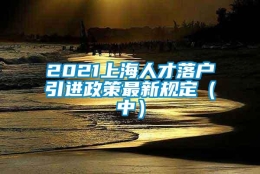 2021上海人才落户引进政策最新规定（中）